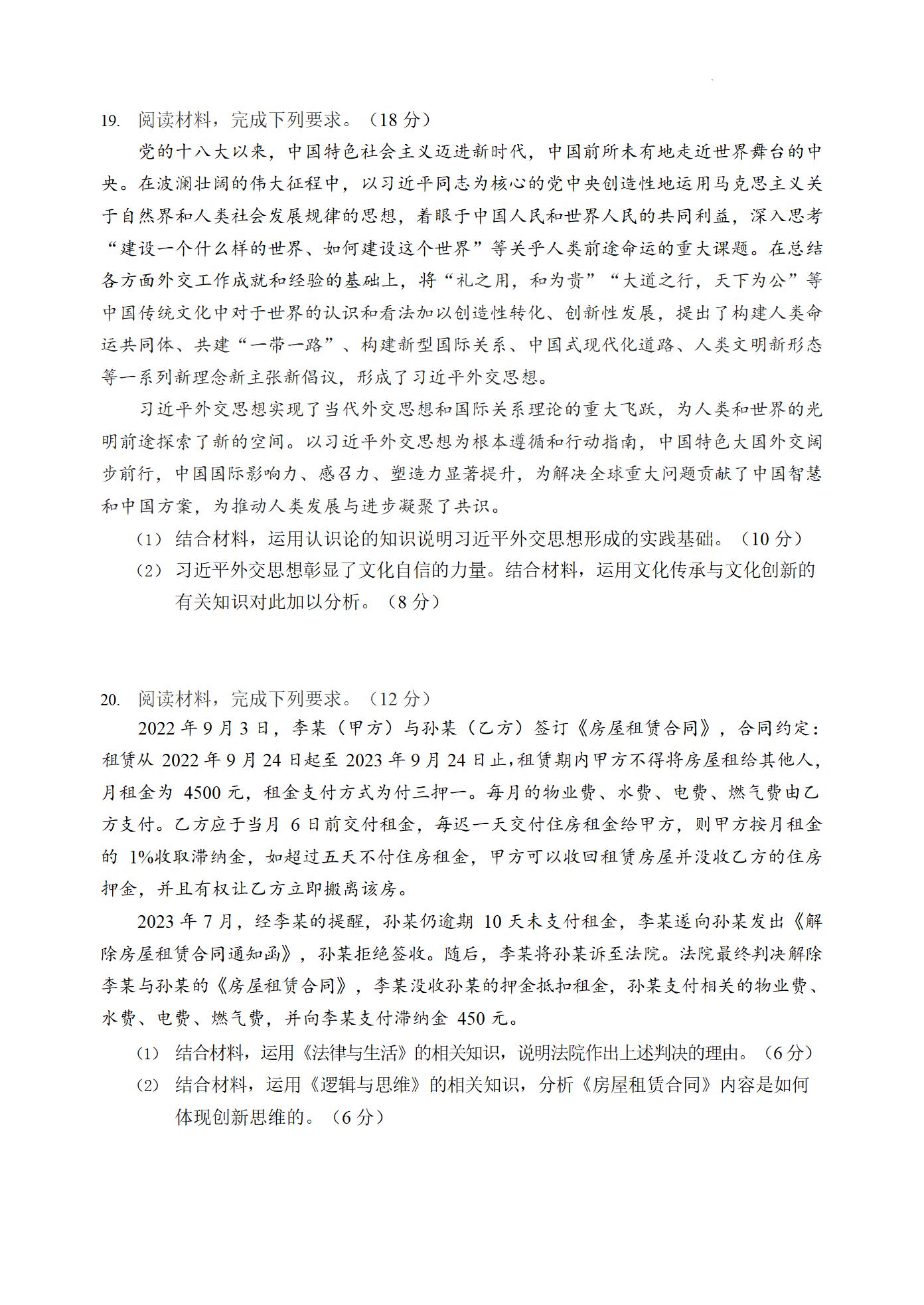 19. 阅读材料，完成下列要求。（18 分）

党的十八大以来，中国特色社会主义迈进新时代，中国前所未有地走近世界舞台的中央。在波澜壮阔的伟大征程中，以习近平同志为核心的党中央创造性地运用马克思主义关于自然界和人类社会发展规律的思想，着眼于中国人民和世界人民的共同利益，深入思考“建设一个什么样的世界、如何建设这个世界”等关乎人类前途命运的重大课题。在总结各方面外交工作成就和经验的基础上，将“礼之用，和为贵”“大道之行，天下为公”等中国传统文化中对于世界的认识和看法加以创造性转化、创新性发展，提出了构建人类命运共同体、共建“一带一路”、构建新型国际关系、中国式现代化道路、人类文明新形态等一系列新理念新主张新倡议，形成了习近平外交思想。

习近平外交思想实现了当代外交思想和国际关系理论的重大飞跃，为人类和世界的光明前途探索了新的空间。以习近平外交思想为根本遵循和行动指南，中国特色大国外交阔步前行，中国国际影响力、感召力、塑造力显著提升，为解决全球重大问题贡献了中国智慧和中国方案，为推动人类发展与进步凝聚了共识。

（1） 结合材料，运用认识论的知识说明习近平外交思想形成的实践基础。（10 分）

（2） 习近平外交思想彰显了文化自信的力量。结合材料，运用文化传承与文化创新的有关知识对此加以分析。（8 分）

20. 阅读材料，完成下列要求。（12 分）

2022 年 9 月 3 日，李某（甲方）与孙某（乙方）签订《房屋租赁合同》，合同约定：租赁从 2022 年 9 月 24 日起至 2023 年 9 月 24 日止，租赁期内甲方不得将房屋租给其他人，月租金为 4500 元，租金支付方式为付三押一。每月的物业费、水费、电费、燃气费由乙方支付。乙方应于当月 6 日前交付租金，每迟一天交付住房租金给甲方，则甲方按月租金的 1%收取滞纳金，如超过五天不付住房租金，甲方可以收回租赁房屋并没收乙方的住房押金，并且有权让乙方立即搬离该房。

2023 年 7 月，经李某的提醒，孙某仍逾期 10 天未支付租金，李某遂向孙某发出《解除房屋租赁合同通知函》，孙某拒绝签收。随后，李某将孙某诉至法院。法院最终判决解除李某与孙某的《房屋租赁合同》，李某没收孙某的押金抵扣租金，孙某支付相关的物业费、水费、电费、燃气费，并向李某支付滞纳金 450 元。

（1） 结合材料，运用《法律与生活》的相关知识，说明法院作出上述判决的理由。（6 分）

（2） 结合材料，运用《逻辑与思维》的相关知识，分析《房屋租赁合同》内容是如何体现创新思维的。（6 分）